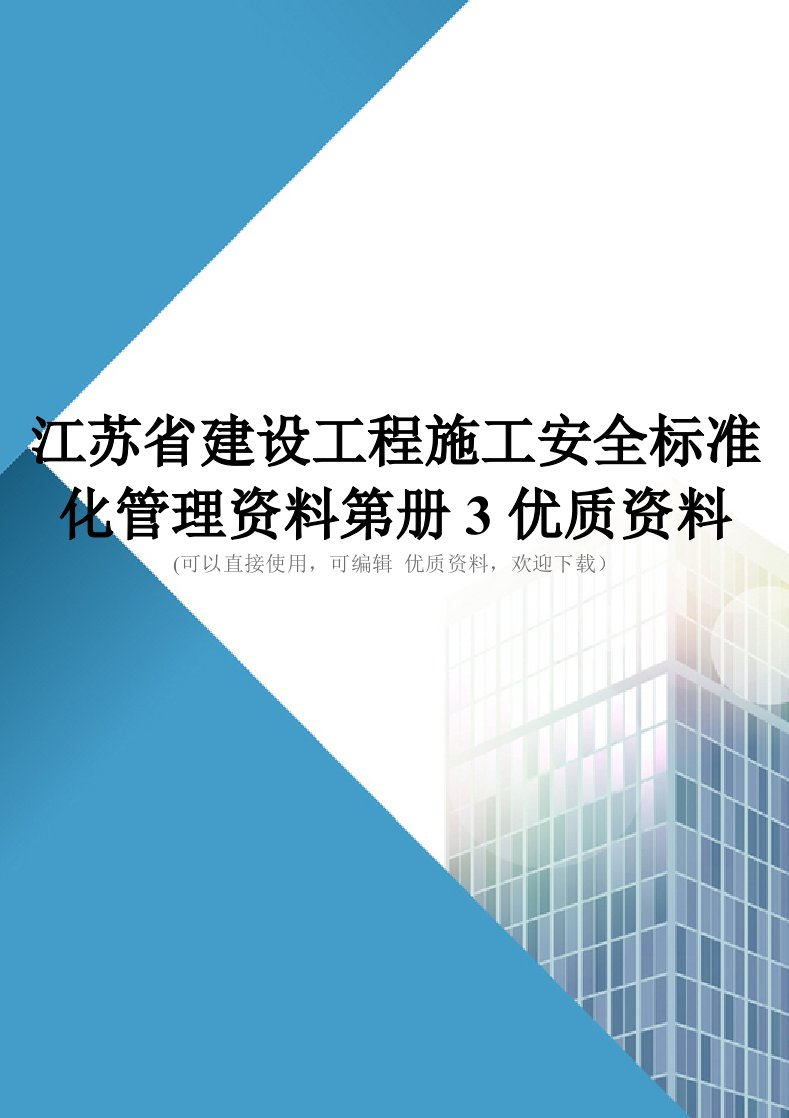 江苏省建设工程施工安全标准化管理资料第册 3 优质资料

(可以直接使用，可编辑 优质资料，欢迎下载）